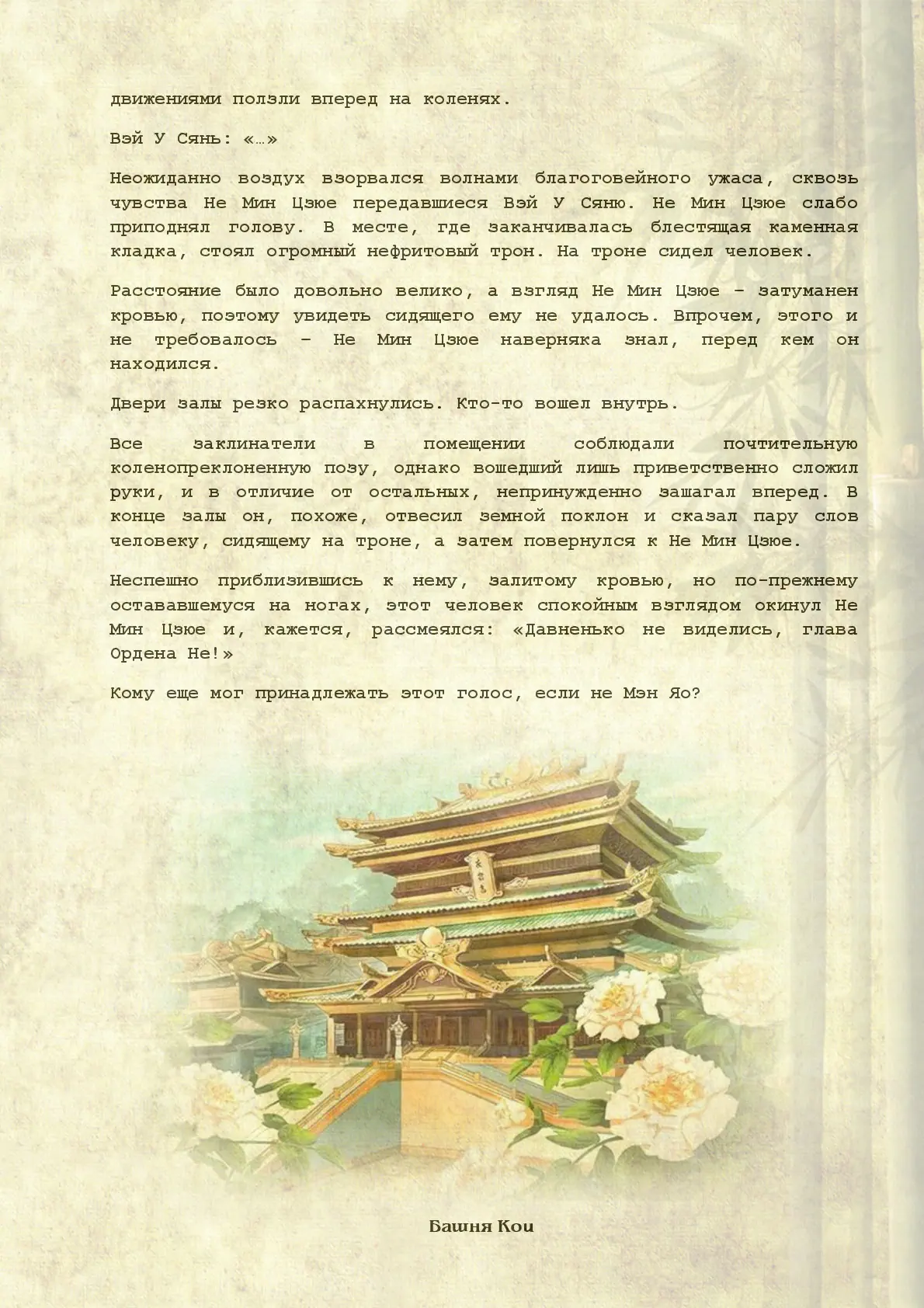 движениями ползли вперед на коленях.

Вэй У Сянь: «…»

Неожиданно воздух взорвался волнами благоговейного ужаса, сквозь чувства Не Мин Цзюе передавшиеся Вэй У Сяню. Не Мин Цзюе слабо приподнял голову. В месте, где заканчивалась блестящая каменная кладка, стоял огромный нефритовый трон. На троне сидел человек.

Расстояние было довольно велико, а взгляд Не Мин Цзюе – затуманен кровью, поэтому увидеть сидящего ему не удалось. Впрочем, этого и не требовалось – Не Мин Цзюе наверняка знал, перед кем он находился.

Двери залы резко распахнулись. Кто-то вошел внутрь.

Все заклинатели в помещении соблюдали почтительную коленопреклоненную позу, однако вошедший лишь приветственно сложил руки, и в отличие от остальных, непринужденно зашагал вперед. В конце залы он, похоже, отвесил земной поклон и сказал пару слов человеку, сидящему на троне, а затем повернулся к Не Мин Цзюе.

Неспешно приблизившись к нему, залитому кровью, но по-прежнему остававшемуся на ногах, этот человек спокойным взглядом окинул Не Мин Цзюе и, кажется, рассмеялся: «Давненько не виделись, глава Ордена Не!»

Кому еще мог принадлежать этот голос, если не Мэн Яо?

Башня Кои